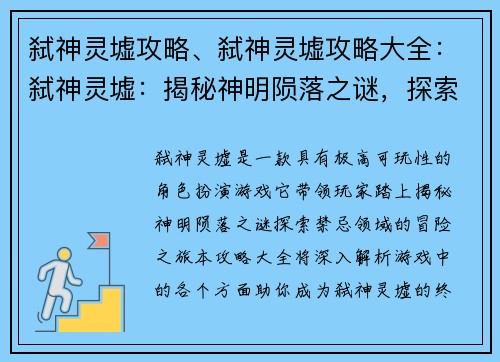 弑神灵墟攻略、弑神灵墟攻略大全：弑神灵墟：揭秘神明陨落之谜，探索

弑神灵墟是一款具有极高可玩性的角色扮演游戏它带领玩家踏上揭秘神明陨落之谜探索禁忌领域的冒险之旅本攻略大全将深入解析游戏中的各个方面助你成为弑神灵墟的终